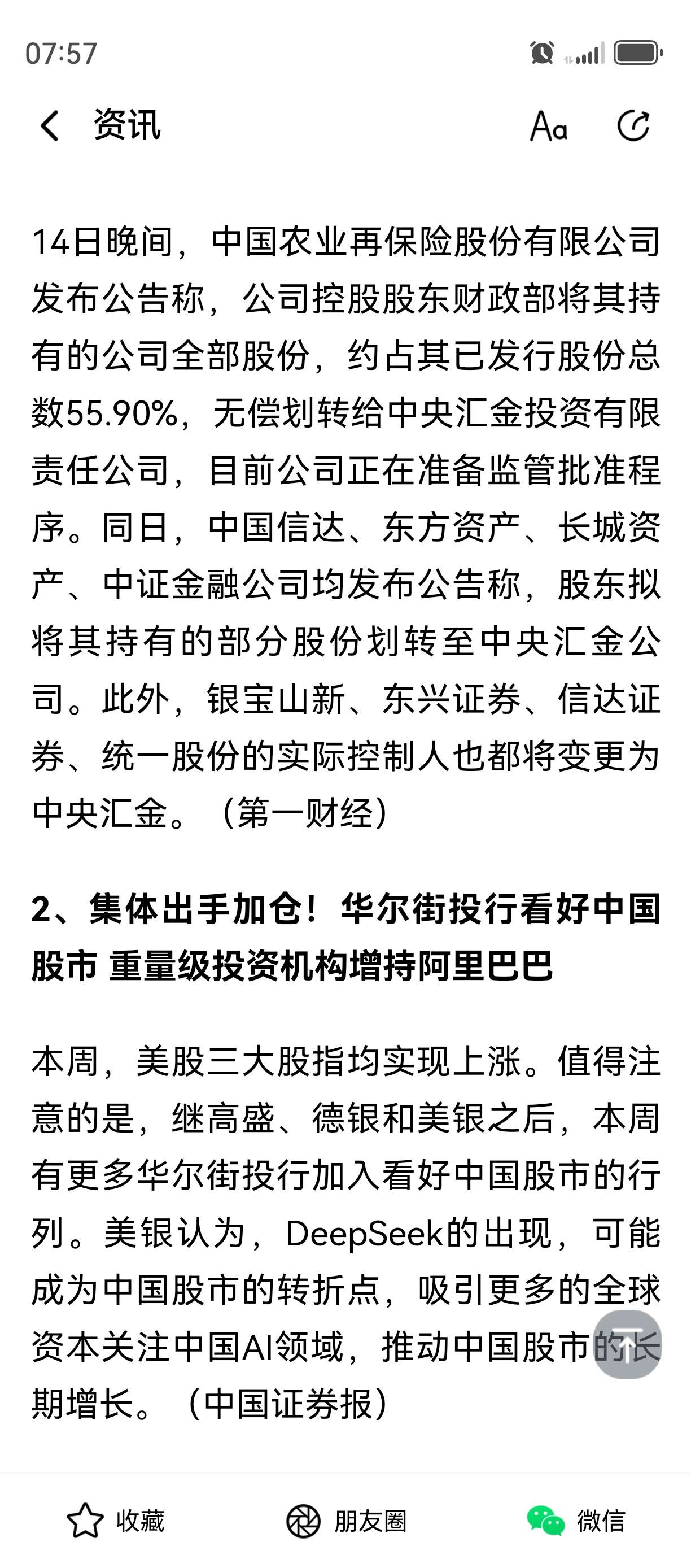 07:57

资讯

Aa

14日晚间，中国农业再保险股份有限公司发布公告称，公司控股股东财政部将其持有的公司全部股份，约占其已发行股份总数55.90%，无偿划转给中央汇金投资有限责任公司，目前公司正在准备监管批准程序。同日，中国信达、东方资产、长城资产、中证金融公司均发布公告称，股东拟将其持有的部分股份划转至中央汇金公司。此外，银宝山新、东兴证券、信达证券、统一股份的实际控制人也都将变更为中央汇金。（第一财经）

2、集体出手加仓！华尔街投行看好中国股市 重量级投资机构增持阿里巴巴

本周，美股三大股指均实现上涨。值得注意的是，继高盛、德银和美银之后，本周有更多华尔街投行加入看好中国股市的行列。美银认为，DeepSeek的出现，可能成为中国股市的转折点，吸引更多的全球资本关注中国AI领域，推动中国股市的长期增长。（中国证券报）

收藏

朋友圈

微信